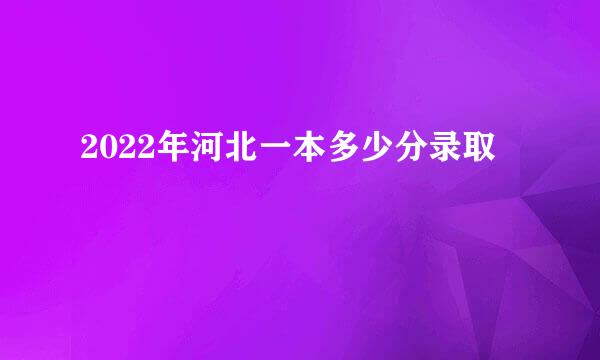 2022年河北一本多少分录取